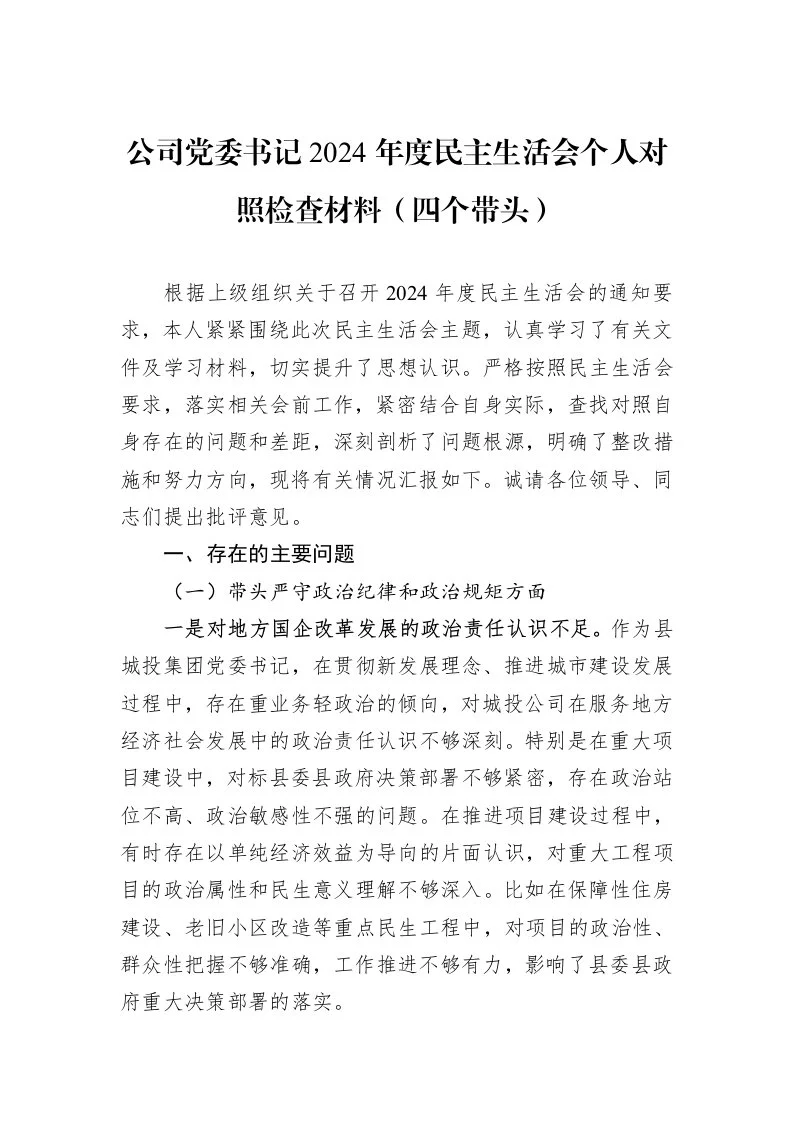 公司党委书记2024年度民主生活会个人对照检查材料（四个带头）

根据上级组织关于召开2024年度民主生活会的通知要求，本人紧紧围绕此次民主生活会主题，认真学习了有关文件及学习材料，切实提升了思想认识。严格按照民主生活会要求，落实相关会前工作，紧密结合自身实际，查找对照自身存在的问题和差距，深刻剖析了问题根源，明确了整改措施和努力方向，现将有关情况汇报如下。诚请各位领导、同志们提出批评意见。

一、存在的主要问题

（一）带头严守政治纪律和政治规矩方面

一是对地方国企改革发展的政治责任认识不足。作为县城投集团党委书记，在贯彻新发展理念、推进城市建设发展过程中，存在重业务轻政治的倾向，对城投公司在服务地方经济社会发展中的政治责任认识不够深刻。特别是在重大项目建设中，对标县委县政府决策部署不够紧密，存在政治站位不高、政治敏感性不强的问题。在推进项目建设过程中，有时存在以单纯经济效益为导向的片面认识，对重大工程项目的政治属性和民生意义理解不够深入。比如在保障性住房建设、老旧小区改造等重点民生工程中，对项目的政治性、群众性把握不够准确，工作推进不够有力，影响了县委县政府重大决策部署的落实。